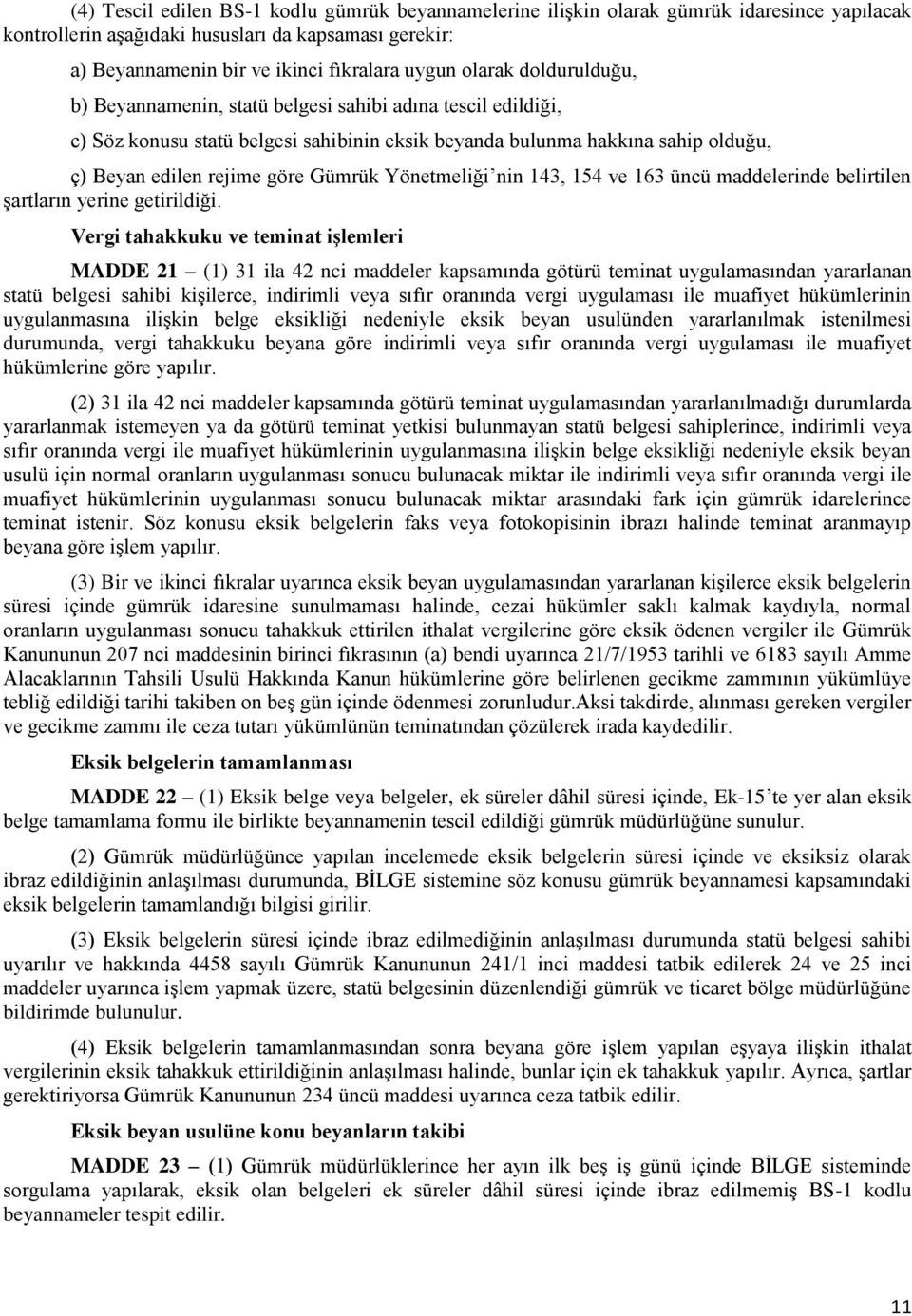 (4) Tescil edilen BS-1 kodlu gümrük beyannamelerine ilişkin olarak gümrük idaresince yapılacak kontrollerin aşağıdaki hususları da kapsaması gerekir:

a) Beyannamenin bir ve ikinci fıkralara uygun olarak doldurulduğu,

b) Beyannamenin, statü belgesi sahibi adına tescil edildiği,

c) Söz konusu statü belgesi sahibinin eksik beyanda bulunma hakkına sahip olduğu,

ç) Beyan edilen rejime göre Gümrük Yönetmeliği'nin 143, 154 ve 163 üncü maddelerinde belirtilen şartların yerine getirildiği.

Vergi tahakkuku ve teminat işlemleri

MADDE 21 – (1) 31 ila 42 nci maddeler kapsamında götürü teminat uygulamasından yararlanan statü belgesi sahibi kişilerce, indirimli veya sıfır oranında vergi uygulaması ile muafiyet hükümlerinin uygulanmasına ilişkin belge eksikliği nedeniyle eksik beyan usulünden yararlanılmak istenilmesi durumunda, vergi tahakkuku beyana göre indirimli veya sıfır oranında vergi uygulaması ile muafiyet hükümlerine göre yapılır.

(2) 31 ila 42 nci maddeler kapsamında götürü teminat uygulamasından yararlanılmadığı durumlarda yararlanmak istemeyen ya da götürü teminat yetkisi bulunmayan statü belgesi sahiplerince, indirimli veya sıfır oranında vergi ile muafiyet hükümlerinin uygulanmasına ilişkin belge eksikliği nedeniyle eksik beyan usulü için normal oranların uygulanması sonucu bulunacak miktar ile indirimli veya sıfır oranında vergi ile muafiyet hükümlerinin uygulanması sonucu bulunacak miktar arasındaki fark için gümrük idarelerince teminat istenir. Söz konusu eksik belgelerin faks veya fotokopisinin ibrazı halinde teminat aranmayıp beyana göre işlem yapılır.

(3) Bir ve ikinci fıkralar uyarınca eksik beyan uygulamasından yararlanan kişilerce eksik belgelerin süresi içinde gümrük idaresine sunulmaması halinde, cezai hükümler saklı kalmak kaydıyla, normal oranların uygulanması sonucu tahakkuk ettirilen ithalat vergilerine göre eksik ödenen vergiler ile Gümrük Kanununun 207 nci maddesinin birinci fıkrasının (a) bendi uyarınca 21/7/1953 tarihli ve 6183 sayılı Amme Alacaklarının Tahsili Usulü Hakkında Kanun hükümlerine göre belirlenen gecikme zammının yükümlüye tebliğ edildiği tarihi takiben on beş gün içinde ödenmesi zorunludur.Aksi takdirde, alınması gereken vergiler ve gecikme zammı ile ceza tutarı yükümlünün teminatından çözülerek irada kaydedilir.

Eksik belgelerin tamamlanması

MADDE 22 – (1) Eksik belge veya belgeler, ek süreler dâhil süresi içinde, Ek-15'te yer alan eksik belge tamamlama formu ile birlikte beyannamenin tescil edildiği gümrük müdürlüğüne sunulur.

(2) Gümrük müdürlüğünce yapılan incelemede eksik belgelerin süresi içinde ve eksiksiz olarak ibraz edildiğinin anlaşılması durumunda, BİLGE sistemine söz konusu gümrük beyannamesi kapsamındaki eksik belgelerin tamamlandığı bilgisi girilir.

(3) Eksik belgelerin süresi içinde ibraz edilmediğinin anlaşılması durumunda statü belgesi sahibi uyarılır ve hakkında 4458 sayılı Gümrük Kanununun 241/1 inci maddesi tatbik edilerek 24 ve 25 inci maddeler uyarınca işlem yapmak üzere, statü belgesinin düzenlendiği gümrük ve ticaret bölge müdürlüğüne bildirimde bulunulur.

(4) Eksik belgelerin tamamlanmasından sonra beyana göre işlem yapılan eşyaya ilişkin ithalat vergilerinin eksik tahakkuk ettirildiğinin anlaşılması halinde, bunlar için ek tahakkuk yapılır. Ayrıca, şartlar gerektiriyorsa Gümrük Kanununun 234 üncü maddesi uyarınca ceza tatbik edilir.

Eksik beyan usulüne konu beyanların takibi

MADDE 23 – (1) Gümrük müdürlüklerince her ayın ilk beş iş günü içinde BİLGE sisteminde sorgulama yapılarak, eksik olan belgeleri ek süreler dâhil süresi içinde ibraz edilmemiş BS-1 kodlu beyannameler tespit edilir.

11